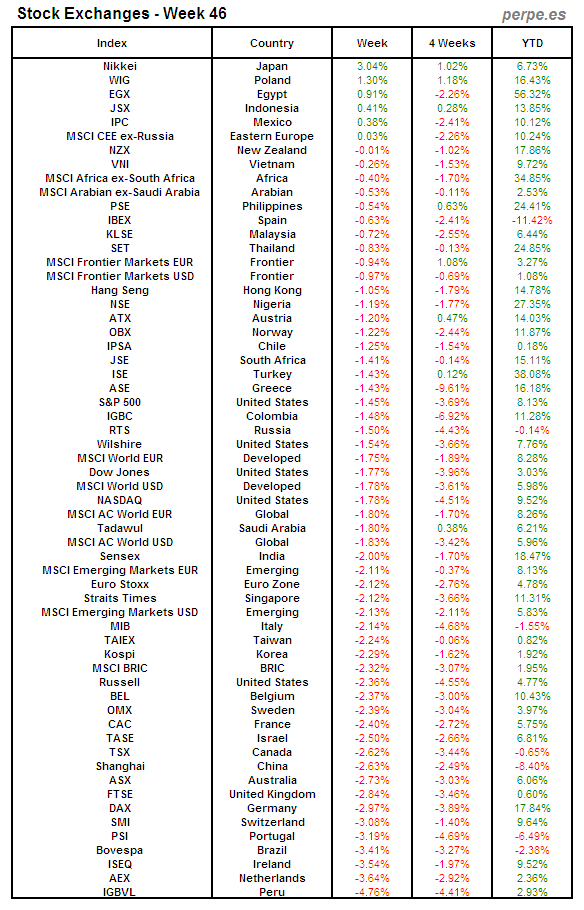 Stock Exchanges - Week 46

perpe.es

| Index | Country | Week | 4 Weeks | YTD |
|---|---|---|---|---|
| Nikkei | Japan | 3.04% | 1.02% | 6.73% |
| WIG | Poland | 1.30% | 1.18% | 16.43% |
| EGX | Egypt | 0.91% | -2.26% | 56.32% |
| JSX | Indonesia | 0.41% | 0.28% | 13.85% |
| IPC | Mexico | 0.38% | -2.41% | 10.12% |
| MSCI CEE ex-Russia | Eastern Europe | 0.03% | -2.26% | 10.24% |
| NZX | New Zealand | -0.01% | -1.02% | 17.86% |
| VNI | Vietnam | -0.26% | -1.53% | 9.72% |
| MSCI Africa ex-South Africa | Africa | -0.40% | -1.70% | 34.85% |
| MSCI Arabian ex-Saudi Arabia | Arabian | -0.53% | -0.11% | 2.53% |
| PSE | Philippines | -0.54% | 0.63% | 24.41% |
| IBEX | Spain | -0.63% | -2.41% | -11.42% |
| KLSE | Malaysia | -0.72% | -2.55% | 6.44% |
| SET | Thailand | -0.83% | -0.13% | 24.85% |
| MSCI Frontier Markets EUR | Frontier | -0.94% | 1.08% | 3.27% |
| MSCI Frontier Markets USD | Frontier | -0.97% | -0.69% | 1.08% |
| Hang Seng | Hong Kong | -1.05% | -1.79% | 14.78% |
| NSE | Nigeria | -1.19% | -1.77% | 27.35% |
| ATX | Austria | -1.20% | 0.47% | 14.03% |
| OBX | Norway | -1.22% | -2.44% | 11.87% |
| IPSA | Chile | -1.25% | -1.54% | 0.18% |
| JSE | South Africa | -1.41% | -0.14% | 15.11% |
| ISE | Turkey | -1.43% | 0.12% | 38.08% |
| ASE | Greece | -1.43% | -9.61% | 16.18% |
| S&P 500 | United States | -1.45% | -3.69% | 8.13% |
| IGBC | Colombia | -1.48% | -6.92% | 11.28% |
| RTS | Russia | -1.50% | -4.43% | -0.14% |
| Wilshire | United States | -1.54% | -3.66% | 7.76% |
| MSCI World EUR | Developed | -1.75% | -1.89% | 8.28% |
| Dow Jones | United States | -1.77% | -3.96% | 3.03% |
| MSCI World USD | Developed | -1.78% | -3.61% | 5.98% |
| NASDAQ | United States | -1.78% | -4.51% | 9.52% |
| MSCI AC World EUR | Global | -1.80% | -1.70% | 8.26% |
| Tadawul | Saudi Arabia | -1.80% | 0.38% | 6.21% |
| MSCI AC World USD | Global | -1.83% | -3.42% | 5.96% |
| Sensex | India | -2.00% | -1.70% | 18.47% |
| MSCI Emerging Markets EUR | Emerging | -2.11% | -0.37% | 8.13% |
| Euro Stoxx | Euro Zone | -2.12% | -2.76% | 4.78% |
| Straits Times | Singapore | -2.12% | -3.66% | 11.31% |
| MSCI Emerging Markets USD | Emerging | -2.13% | -2.11% | 5.83% |
| MIB | Italy | -2.14% | -4.68% | -1.55% |
| TAIEX | Taiwan | -2.24% | -0.06% | 0.82% |
| Kospi | Korea | -2.29% | -1.62% | 1.92% |
| MSCI BRIC | BRIC | -2.32% | -3.07% | 1.95% |
| Russell | United States | -2.36% | -4.55% | 4.77% |
| BEL | Belgium | -2.37% | -3.00% | 10.43% |
| OMX | Sweden | -2.39% | -3.04% | 3.97% |
| CAC | France | -2.40% | -2.72% | 5.75% |
| TASE | Israel | -2.50% | -2.66% | 6.81% |
| TSX | Canada | -2.62% | -3.44% | -0.65% |
| Shanghai | China | -2.63% | -2.49% | -8.40% |
| ASX | Australia | -2.73% | -3.03% | 6.06% |
| FTSE | United Kingdom | -2.84% | -3.46% | 0.60% |
| DAX | Germany | -2.97% | -3.89% | 17.84% |
| SMI | Switzerland | -3.08% | -1.40% | 9.64% |
| PSI | Portugal | -3.19% | -4.69% | -6.49% |
| Bovespa | Brazil | -3.41% | -3.27% | -2.38% |
| ISEQ | Ireland | -3.54% | -1.97% | 9.52% |
| AEX | Netherlands | -3.64% | -2.92% | 2.36% |
| IGBVL | Peru | -4.76% | -4.41% | 2.93% |